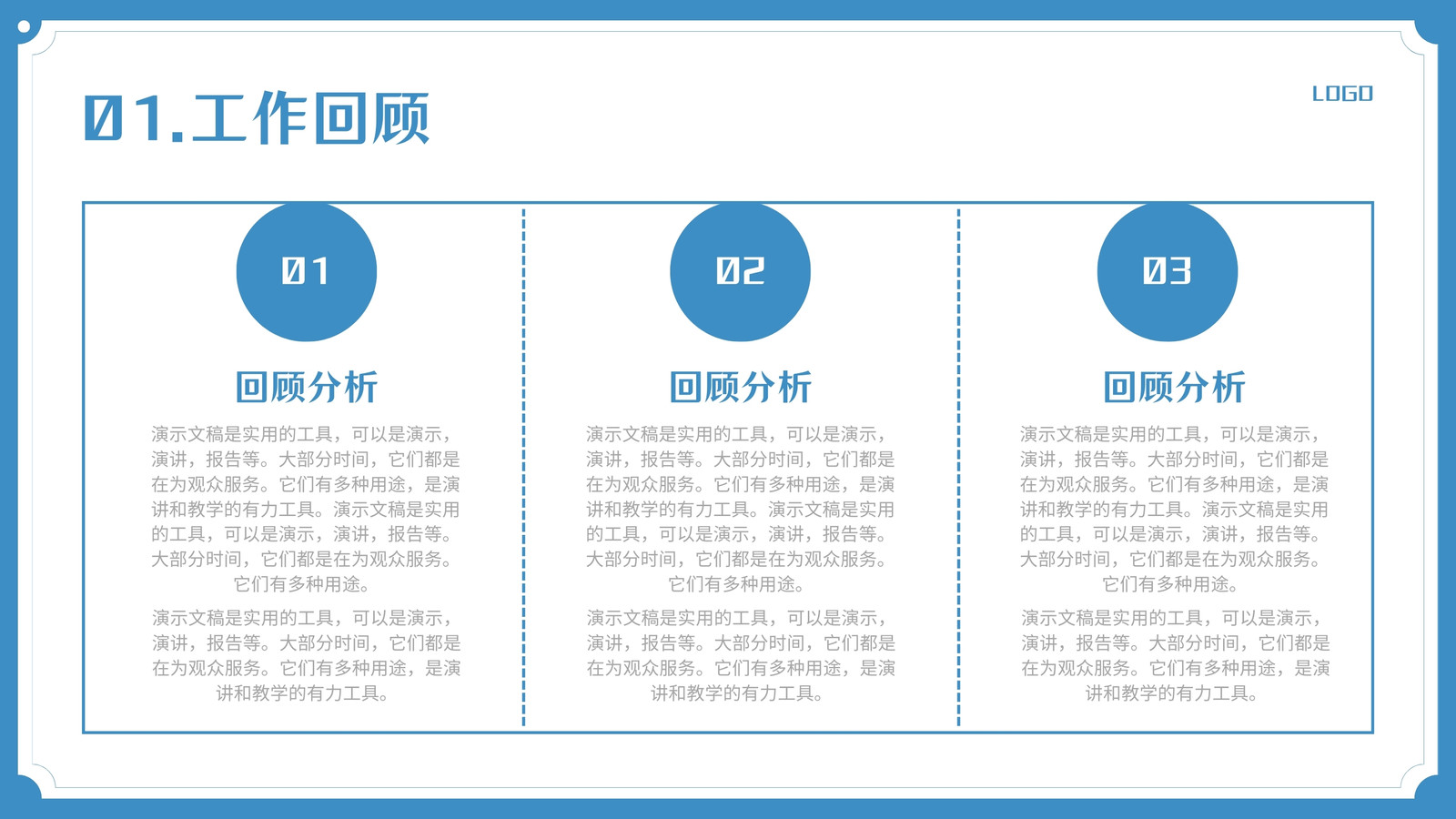 01.工作回顾

LOGO

01

回顾分析

演示文稿是实用的工具，可以是演示，演讲，报告等。大部分时间，它们都是在为观众服务。它们有多种用途，是演讲和教学的有力工具。演示文稿是实用的工具，可以是演示，演讲，报告等。大部分时间，它们都是在为观众服务。它们有多种用途。

演示文稿是实用的工具，可以是演示，演讲，报告等。大部分时间，它们都是在为观众服务。它们有多种用途，是演讲和教学的有力工具。

02

回顾分析

演示文稿是实用的工具，可以是演示，演讲，报告等。大部分时间，它们都是在为观众服务。它们有多种用途，是演讲和教学的有力工具。演示文稿是实用的工具，可以是演示，演讲，报告等。大部分时间，它们都是在为观众服务。它们有多种用途。

演示文稿是实用的工具，可以是演示，演讲，报告等。大部分时间，它们都是在为观众服务。它们有多种用途，是演讲和教学的有力工具。

03

回顾分析

演示文稿是实用的工具，可以是演示，演讲，报告等。大部分时间，它们都是在为观众服务。它们有多种用途，是演讲和教学的有力工具。演示文稿是实用的工具，可以是演示，演讲，报告等。大部分时间，它们都是在为观众服务。它们有多种用途。

演示文稿是实用的工具，可以是演示，演讲，报告等。大部分时间，它们都是在为观众服务。它们有多种用途，是演讲和教学的有力工具。